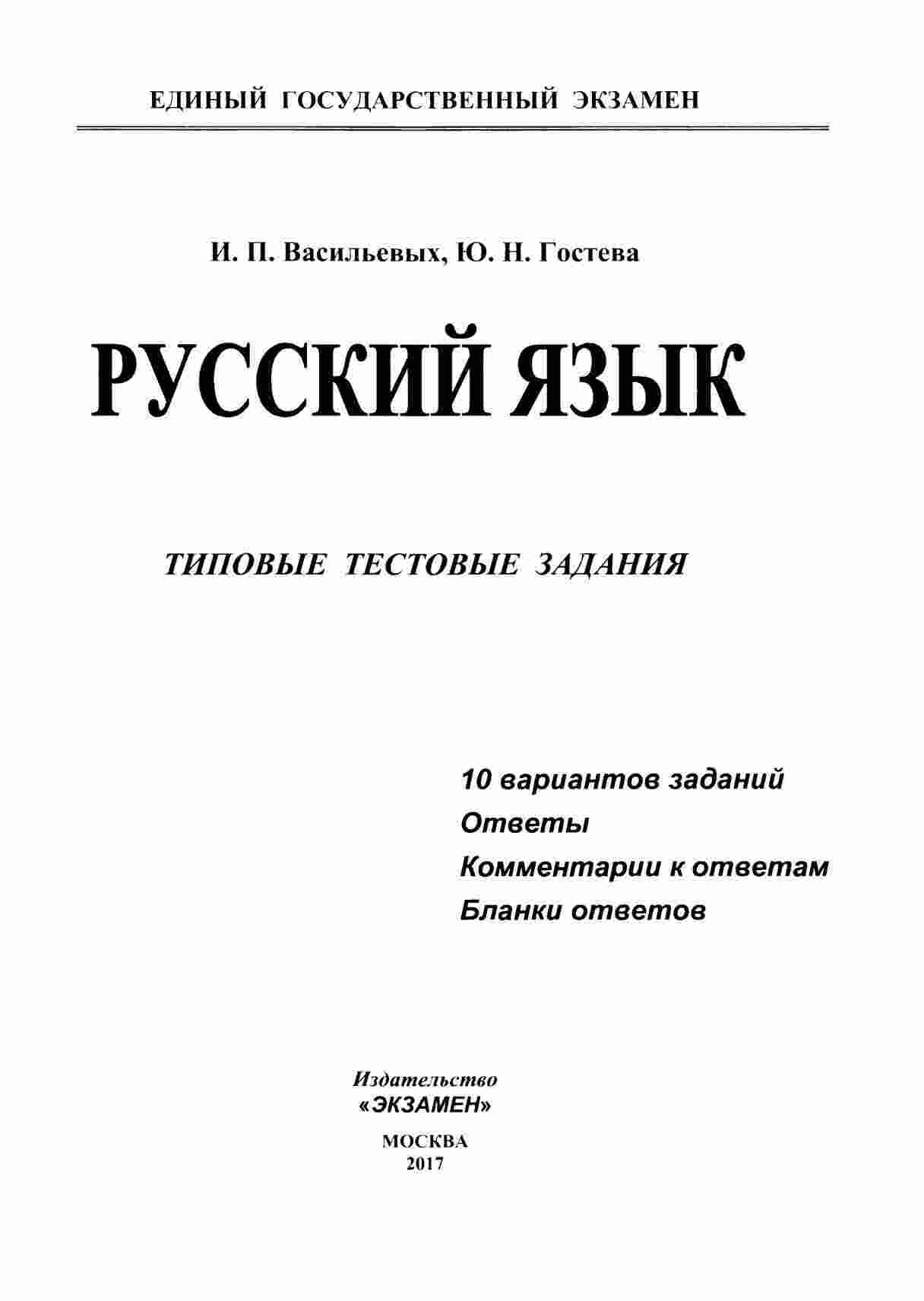 ЕДИНЫЙ ГОСУДАРСТВЕННЫЙ ЭКЗАМЕН

И. П. Васильевых, Ю. Н. Гостева

РУССКИЙ ЯЗЫК

ТИПОВЫЕ ТЕСТОВЫЕ ЗАДАНИЯ

10 вариантов заданий
Ответы
Комментарии к ответам
Бланки ответов

Издательство
«ЭКЗАМЕН»

МОСКВА
2017